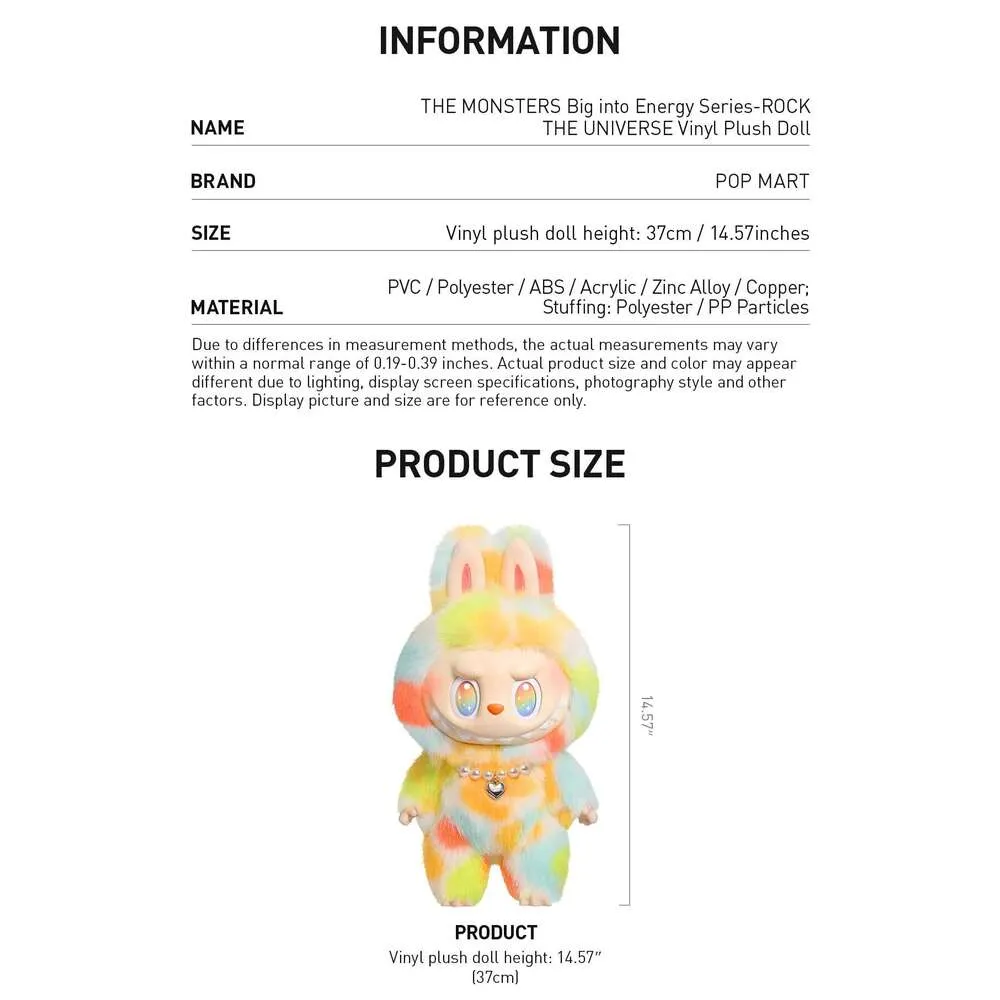 INFORMATION

| NAME | THE MONSTERS Big into Energy Series-ROCK THE UNIVERSE Vinyl Plush Doll |
|---|---|
| BRAND | POP MART |
| SIZE | Vinyl plush doll height: 37cm / 14.57inches |
| MATERIAL | PVC / Polyester / ABS / Acrylic / Zinc Alloy / Copper; Stuffing: Polyester / PP Particles |

Due to differences in measurement methods, the actual measurements may vary within a normal range of 0.19-0.39 inches. Actual product size and color may appear different due to lighting, display screen specifications, photography style and other factors. Display picture and size are for reference only.

PRODUCT SIZE

14.57"

PRODUCT
Vinyl plush doll height: 14.57"
(37cm)